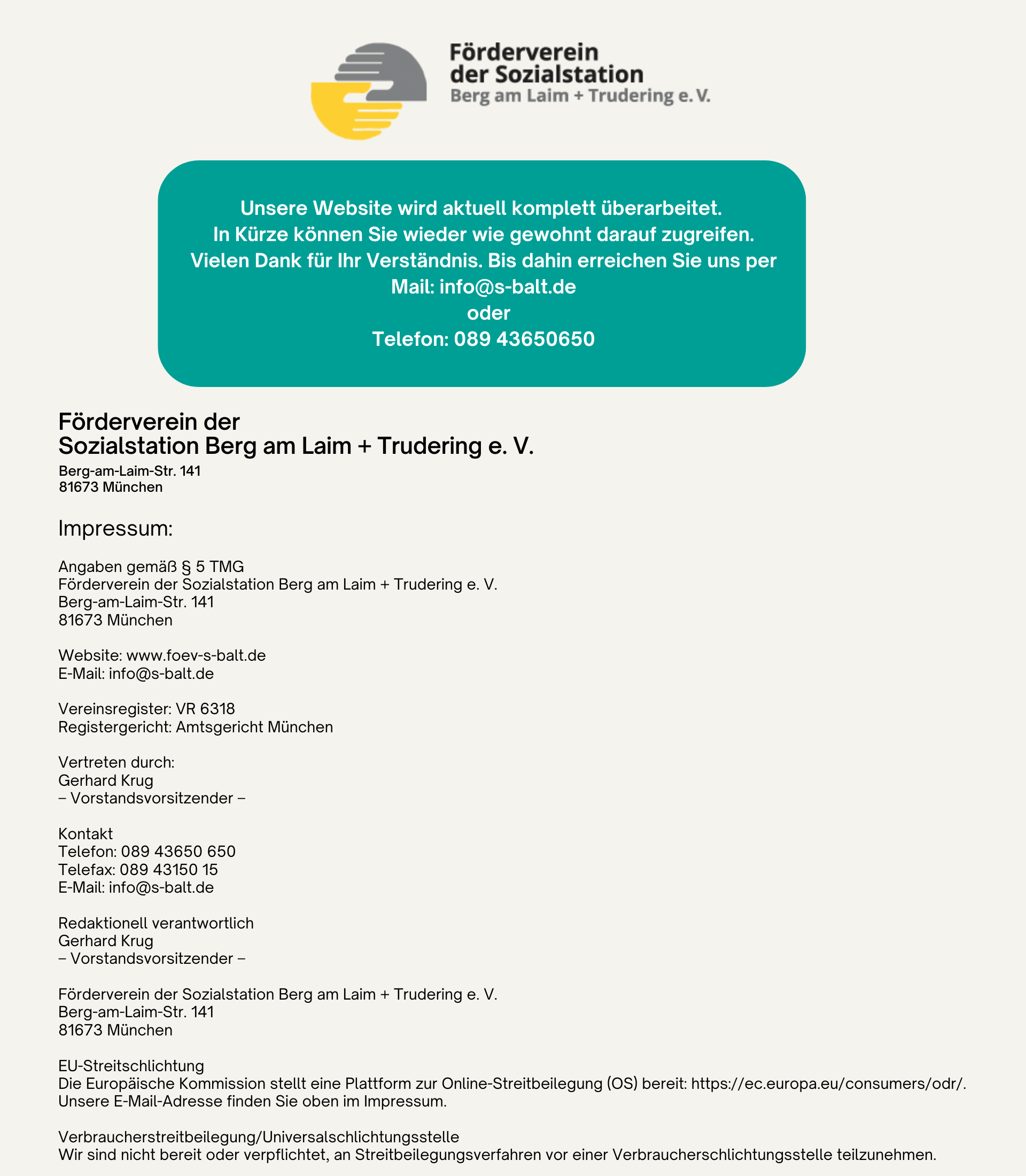 Förderverein
der Sozialstation
Berg am Laim + Trudering e. V.

Unsere Website wird aktuell komplett überarbeitet.
In Kürze können Sie wieder wie gewohnt darauf zugreifen.
Vielen Dank für Ihr Verständnis. Bis dahin erreichen Sie uns per
Mail: info@s-balt.de
oder
Telefon: 089 43650650

Förderverein der
Sozialstation Berg am Laim + Trudering e. V.
Berg-am-Laim-Str. 141
81673 München

Impressum:

Angaben gemäß § 5 TMG
Förderverein der Sozialstation Berg am Laim + Trudering e. V.
Berg-am-Laim-Str. 141
81673 München

Website: www.foev-s-balt.de
E-Mail: info@s-balt.de

Vereinsregister: VR 6318
Registergericht: Amtsgericht München

Vertreten durch:
Gerhard Krug
– Vorstandsvorsitzender –

Kontakt
Telefon: 089 43650 650
Telefax: 089 43150 15
E-Mail: info@s-balt.de

Redaktionell verantwortlich
Gerhard Krug
– Vorstandsvorsitzender –

Förderverein der Sozialstation Berg am Laim + Trudering e. V.
Berg-am-Laim-Str. 141
81673 München

EU-Streitschlichtung
Die Europäische Kommission stellt eine Plattform zur Online-Streitbeilegung (OS) bereit: https://ec.europa.eu/consumers/odr/.
Unsere E-Mail-Adresse finden Sie oben im Impressum.

Verbraucherstreitbeilegung/Universalschlichtungsstelle
Wir sind nicht bereit oder verpflichtet, an Streitbeilegungsverfahren vor einer Verbraucherschlichtungsstelle teilzunehmen.